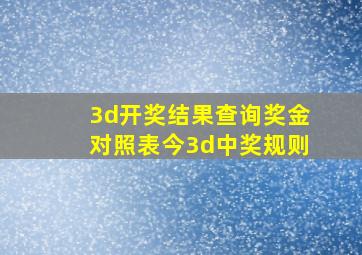 3d开奖结果查询奖金对照表今3d中奖规则